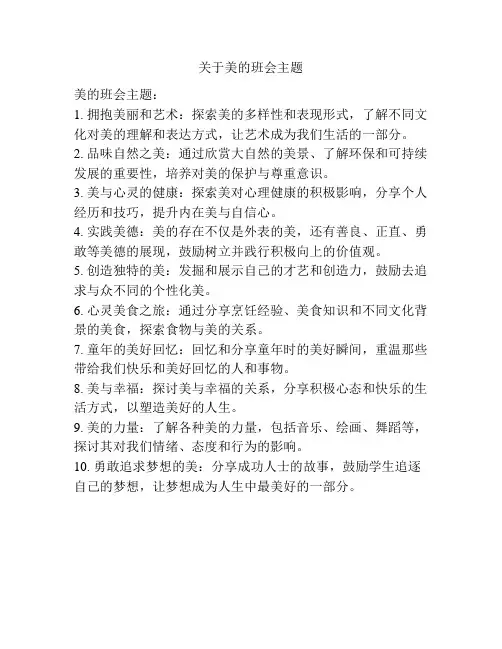 关于美的班会主题

美的班会主题：

1. 拥抱美丽和艺术：探索美的多样性和表现形式，了解不同文化对美的理解和表达方式，让艺术成为我们生活的一部分。

2. 品味自然之美：通过欣赏大自然的美景、了解环保和可持续发展的重要性，培养对美的保护与尊重意识。

3. 美与心灵的健康：探索美对心理健康的积极影响，分享个人经历和技巧，提升内在美与自信心。

4. 实践美德：美的存在不仅是外表的美，还有善良、正直、勇敢等美德的展现，鼓励树立并践行积极向上的价值观。

5. 创造独特的美：发掘和展示自己的才艺和创造力，鼓励去追求与众不同的个性化美。

6. 心灵美食之旅：通过分享烹饪经验、美食知识和不同文化背景的美食，探索食物与美的关系。

7. 童年的美好回忆：回忆和分享童年时的美好瞬间，重温那些带给我们快乐和美好回忆的人和事物。

8. 美与幸福：探讨美与幸福的关系，分享积极心态和快乐的生活方式，以塑造美好的人生。

9. 美的力量：了解各种美的力量，包括音乐、绘画、舞蹈等，探讨其对我们情绪、态度和行为的影响。

10. 勇敢追求梦想的美：分享成功人士的故事，鼓励学生追逐自己的梦想，让梦想成为人生中最美好的一部分。